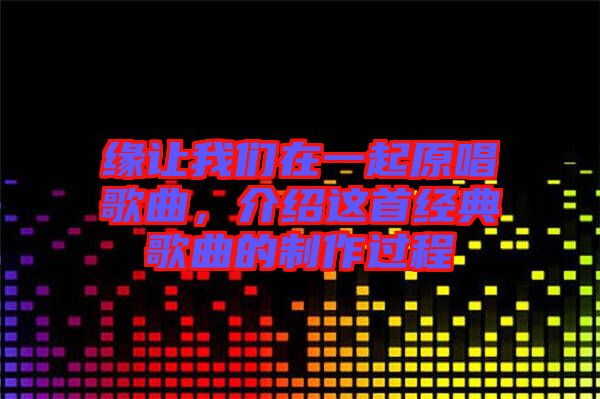 缘让我们在一起原唱歌曲，介绍这首经典歌曲的制作过程